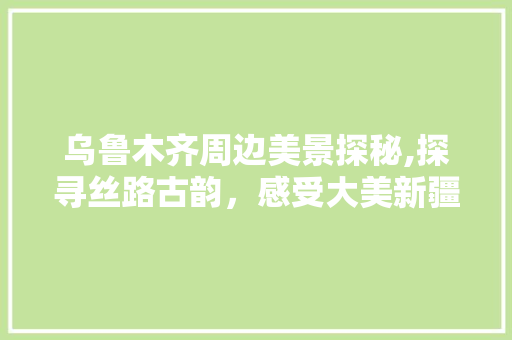 乌鲁木齐周边美景探秘,探寻丝路古韵，感受大美新疆